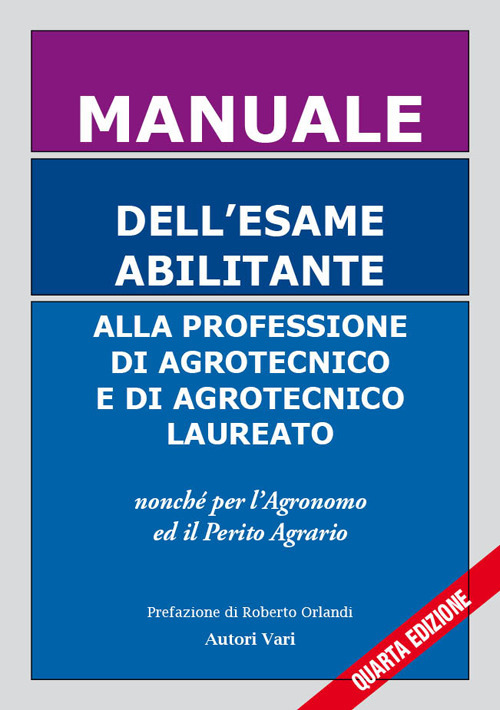 MANUALE

DELL'ESAME ABILITANTE

ALLA PROFESSIONE DI AGROTECNICO E DI AGROTECNICO LAUREATO

nonché per l'Agronomo ed il Perito Agrario

Prefazione di Roberto Orlandi

Autori Vari

QUARTA EDIZIONE